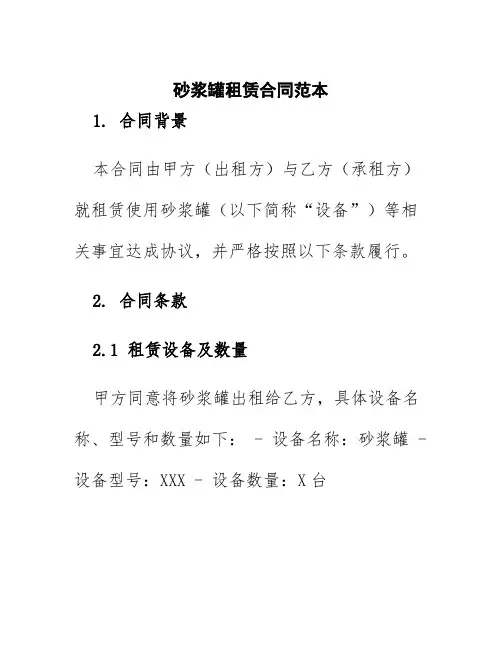 砂浆罐租赁合同范本

1. 合同背景

本合同由甲方（出租方）与乙方（承租方）就租赁使用砂浆罐（以下简称“设备”）等相关事宜达成协议，并严格按照以下条款履行。

2. 合同条款

2.1 租赁设备及数量

甲方同意将砂浆罐出租给乙方，具体设备名称、型号和数量如下： - 设备名称：砂浆罐 - 设备型号：XXX - 设备数量：X 台